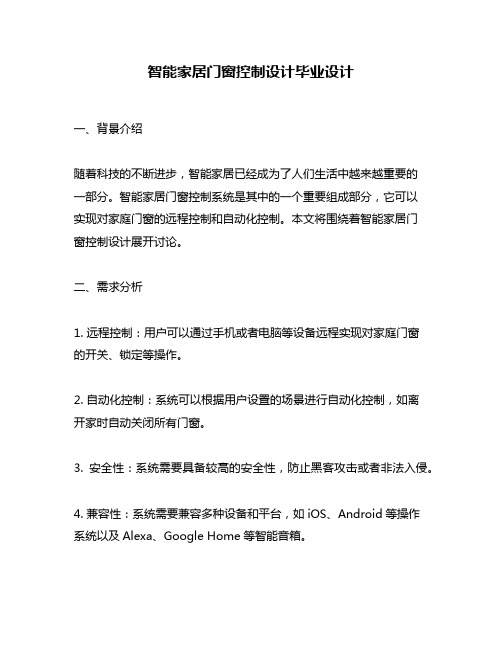 智能家居门窗控制设计毕业设计

一、背景介绍

随着科技的不断进步，智能家居已经成为了人们生活中越来越重要的一部分。智能家居门窗控制系统是其中的一个重要组成部分，它可以实现对家庭门窗的远程控制和自动化控制。本文将围绕着智能家居门窗控制设计展开讨论。

二、需求分析

1. 远程控制：用户可以通过手机或者电脑等设备远程实现对家庭门窗的开关、锁定等操作。

2. 自动化控制：系统可以根据用户设置的场景进行自动化控制，如离开家时自动关闭所有门窗。

3. 安全性：系统需要具备较高的安全性，防止黑客攻击或者非法入侵。

4. 兼容性：系统需要兼容多种设备和平台，如 iOS、Android 等操作系统以及 Alexa、Google Home 等智能音箱。